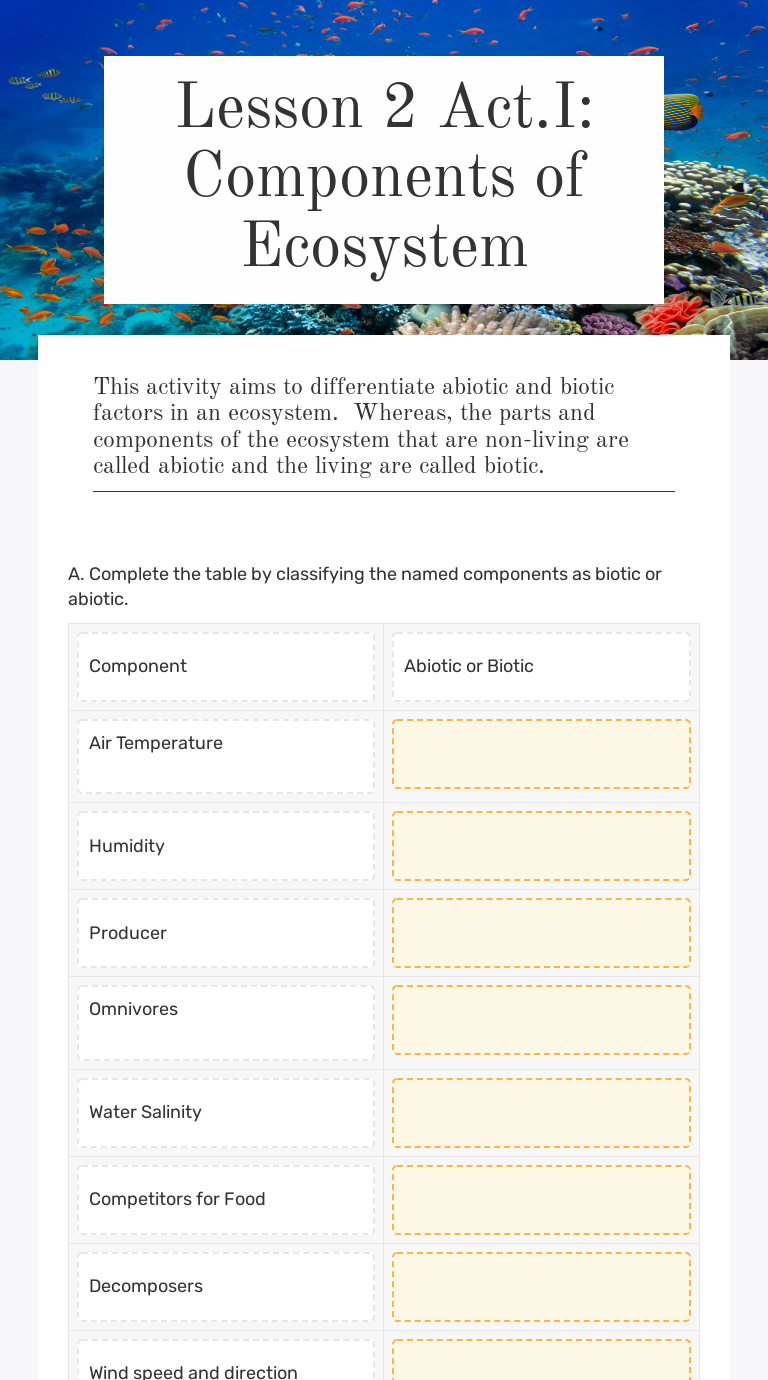 Lesson 2 Act.I: Components of Ecosystem

This activity aims to differentiate abiotic and biotic factors in an ecosystem.  Whereas, the parts and components of the ecosystem that are non-living are called abiotic and the living are called biotic.

A. Complete the table by classifying the named components as biotic or abiotic.

| Component | Abiotic or Biotic |
|---|---|
| Air Temperature | |
| Humidity | |
| Producer | |
| Omnivores | |
| Water Salinity | |
| Competitors for Food | |
| Decomposers | |
| Wind speed and direction | |